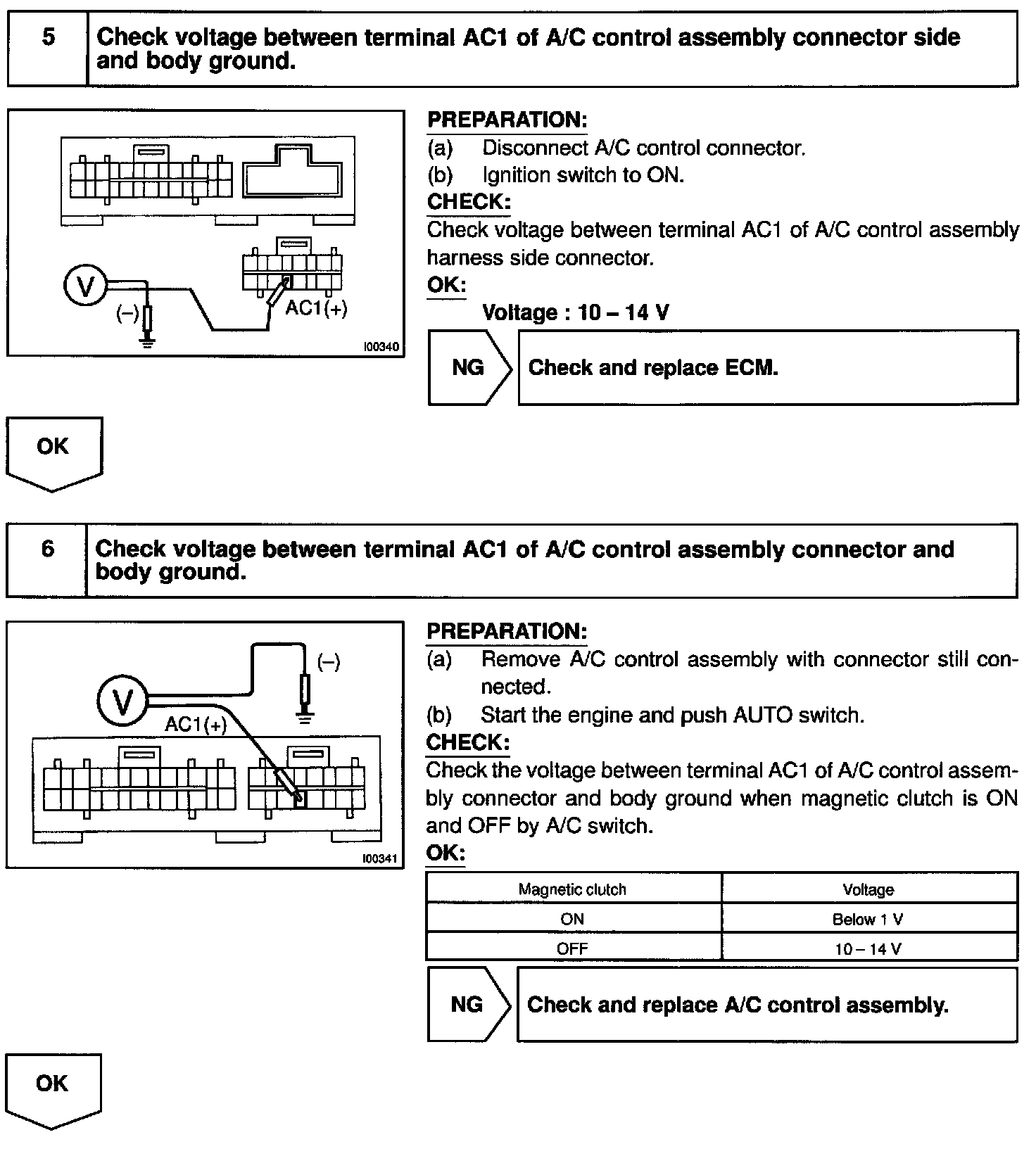 5 Check voltage between terminal AC1 of A/C control assembly connector side and body ground.

V
(–)
AC1(+)
I00340

PREPARATION:
(a) Disconnect A/C control connector.
(b) Ignition switch to ON.
CHECK:
Check voltage between terminal AC1 of A/C control assembly harness side connector.
OK:
Voltage : 10 – 14 V

NG Check and replace ECM.

OK

6 Check voltage between terminal AC1 of A/C control assembly connector and body ground.

V
(–)
AC1(+)
I00341

PREPARATION:
(a) Remove A/C control assembly with connector still connected.
(b) Start the engine and push AUTO switch.
CHECK:
Check the voltage between terminal AC1 of A/C control assembly connector and body ground when magnetic clutch is ON and OFF by A/C switch.
OK:

| Magnetic clutch | Voltage |
|---|---|
| ON | Below 1 V |
| OFF | 10 – 14 V |

NG Check and replace A/C control assembly.

OK